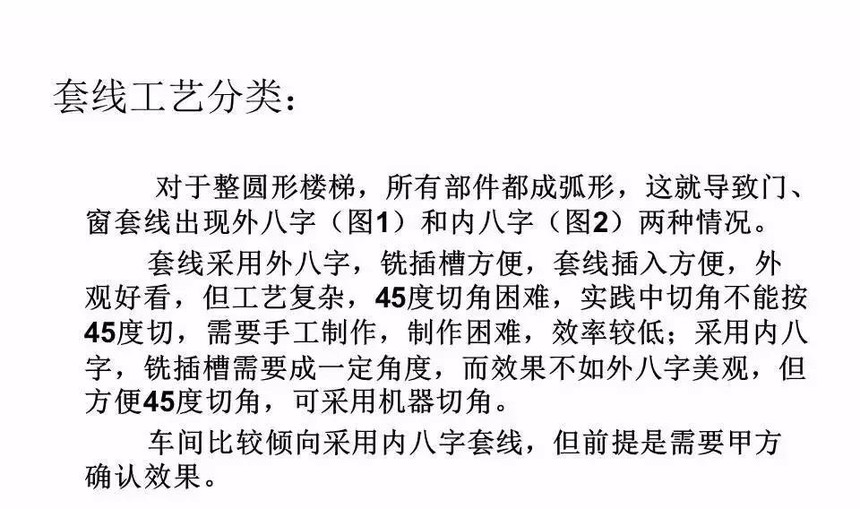 套线工艺分类：

对于整圆形楼梯，所有部件都成弧形，这就导致门、窗套线出现外八字（图1）和内八字（图2）两种情况。

套线采用外八字，铣插槽方便，套线插入方便，外观好看，但工艺复杂，45度切角困难，实践中切角不能按45度切，需要手工制作，制作困难，效率较低；采用内八字，铣插槽需要成一定角度，而效果不如外八字美观，但方便45度切角，可采用机器切角。

车间比较倾向采用内八字套线，但前提是需要甲方确认效果。